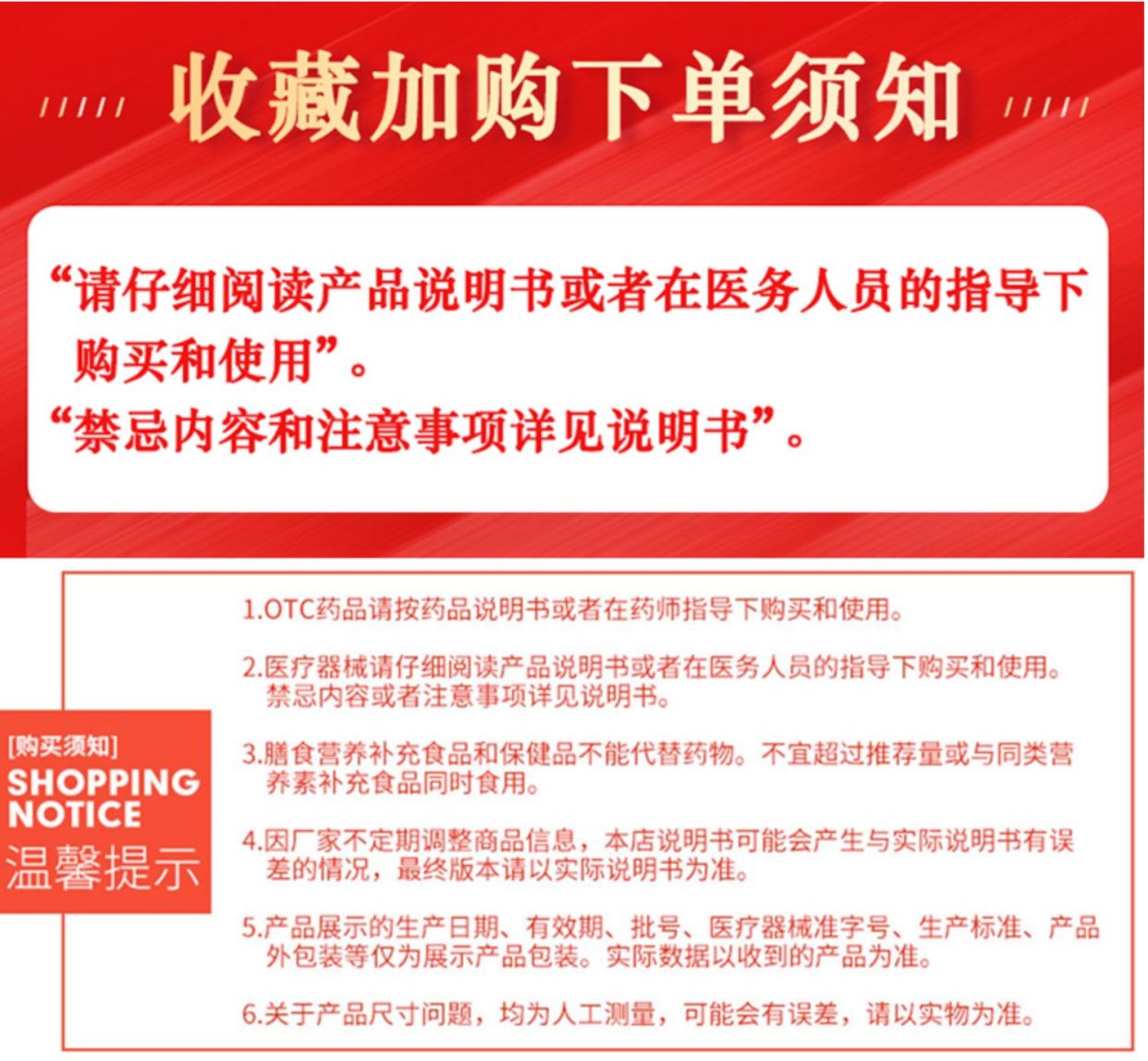 收藏加购下单须知

“请仔细阅读产品说明书或者在医务人员的指导下购买和使用”。
“禁忌内容和注意事项详见说明书”。

[购买须知]
SHOPPING NOTICE
温馨提示

1.OTC药品请按药品说明书或者在药师指导下购买和使用。

2.医疗器械请仔细阅读产品说明书或者在医务人员的指导下购买和使用。禁忌内容或者注意事项详见说明书。

3.膳食营养补充食品和保健品不能代替药物。不宜超过推荐量或与同类营养素补充食品同时食用。

4.因厂家不定期调整商品信息，本店说明书可能会产生与实际说明书有误差的情况，最终版本请以实际说明书为准。

5.产品展示的生产日期、有效期、批号、医疗器械准字号、生产标准、产品外包装等仅为展示产品包装。实际数据以收到的产品为准。

6.关于产品尺寸问题，均为人工测量，可能会有误差，请以实物为准。